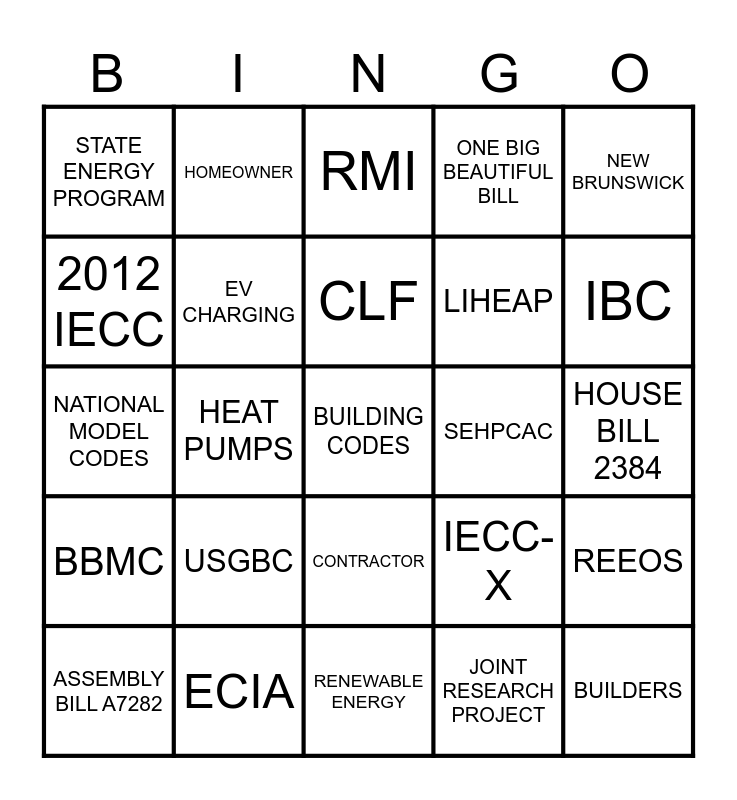 | B | I | N | G | O |
|---|---|---|---|---|
| STATE ENERGY PROGRAM | HOMEOWNER | RMI | ONE BIG BEAUTIFUL BILL | NEW BRUNSWICK |
| 2012 IECC | EV CHARGING | CLF | LIHEAP | IBC |
| NATIONAL MODEL CODES | HEAT PUMPS | BUILDING CODES | SEHPCAC | HOUSE BILL 2384 |
| BBMC | USGBC | CONTRACTOR | IECC-X | REEOS |
| ASSEMBLY BILL A7282 | ECIA | RENEWABLE ENERGY | JOINT RESEARCH PROJECT | BUILDERS |